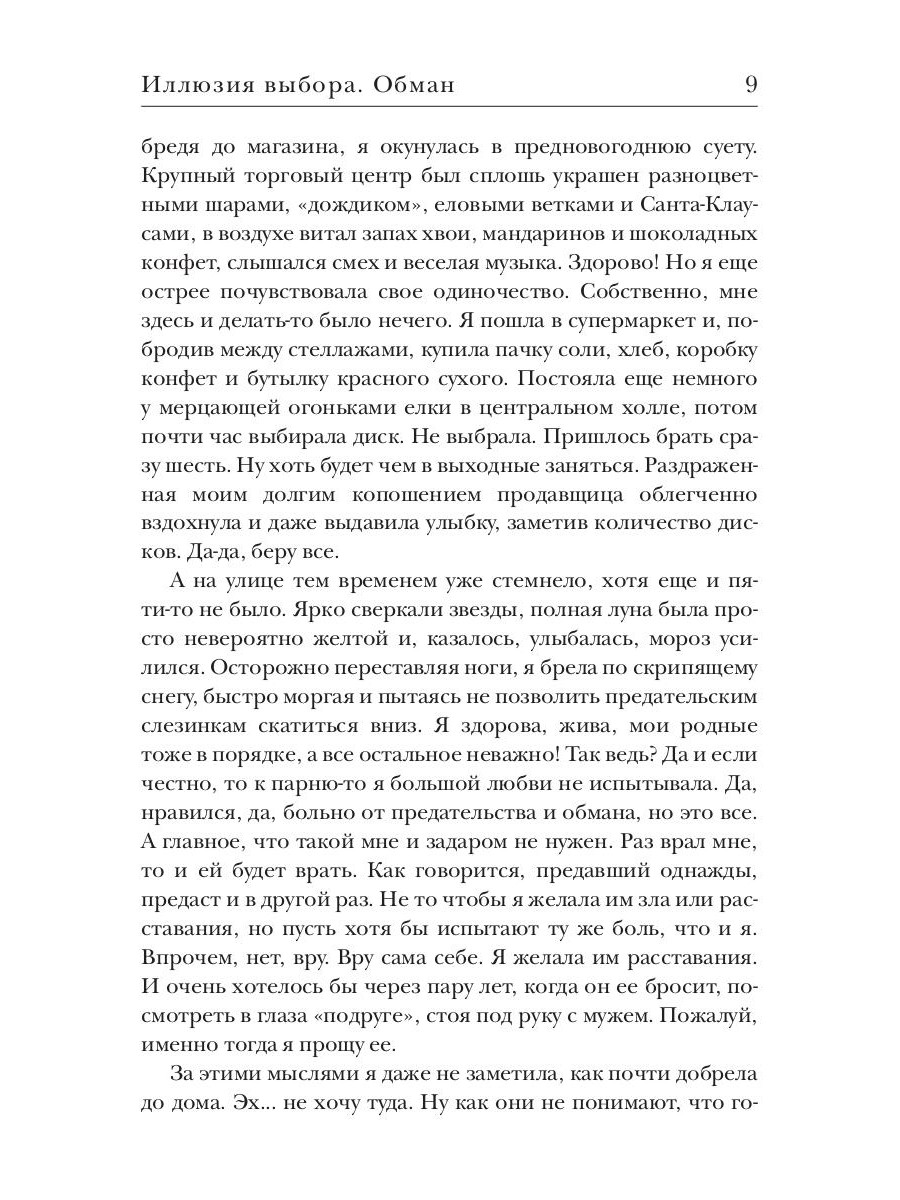 Иллюзия выбора. Обман 9

бредя до магазина, я окунулась в предновогоднюю суету. Крупный торговый центр был сплошь украшен разноцветными шарами, «дождиком», еловыми ветками и Санта-Клаусами, в воздухе витал запах хвои, мандаринов и шоколадных конфет, слышался смех и веселая музыка. Здорово! Но я еще острее почувствовала свое одиночество. Собственно, мне здесь и делать-то было нечего. Я пошла в супермаркет и, побродив между стеллажами, купила пачку соли, хлеб, коробку конфет и бутылку красного сухого. Постояла еще немного у мерцающей огоньками елки в центральном холле, потом почти час выбирала диск. Не выбрала. Пришлось брать сразу шесть. Ну хоть будет чем в выходные заняться. Раздраженная моим долгим копошением продавщица облегченно вздохнула и даже выдавила улыбку, заметив количество дисков. Да-да, беру все.

А на улице тем временем уже стемнело, хотя еще и пяти-то не было. Ярко сверкали звезды, полная луна была просто невероятно желтой и, казалось, улыбалась, мороз усилился. Осторожно переставляя ноги, я брела по скрипящему снегу, быстро моргая и пытаясь не позволить предательским слезинкам скатиться вниз. Я здорова, жива, мои родные тоже в порядке, а все остальное неважно! Так ведь? Да и если честно, то к парню-то я большой любви не испытывала. Да, нравился, да, больно от предательства и обмана, но это все. А главное, что такой мне и задаром не нужен. Раз врал мне, то и ей будет врать. Как говорится, предавший однажды, предаст и в другой раз. Не то чтобы я желала им зла или расставания, но пусть хотя бы испытают ту же боль, что и я. Впрочем, нет, вру. Вру сама себе. Я желала им расставания. И очень хотелось бы через пару лет, когда он ее бросит, посмотреть в глаза «подруге», стоя под руку с мужем. Пожалуй, именно тогда я прощу ее.

За этими мыслями я даже не заметила, как почти добрела до дома. Эх... не хочу туда. Ну как они не понимают, что го-